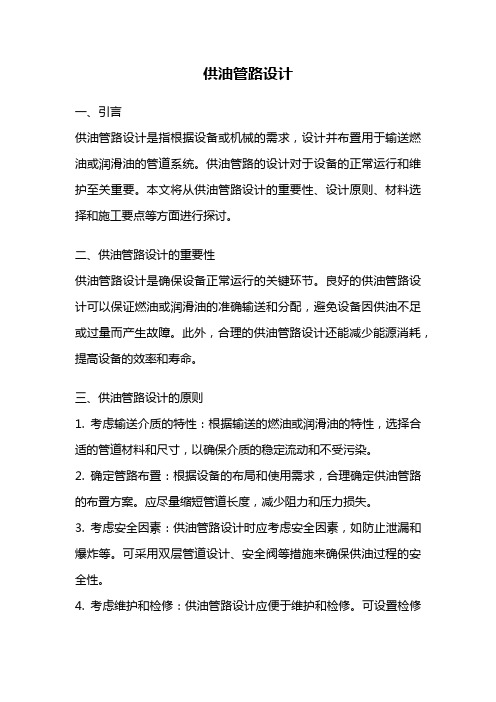 供油管路设计

一、引言

供油管路设计是指根据设备或机械的需求，设计并布置用于输送燃油或润滑油的管道系统。供油管路的设计对于设备的正常运行和维护至关重要。本文将从供油管路设计的重要性、设计原则、材料选择和施工要点等方面进行探讨。

二、供油管路设计的重要性

供油管路设计是确保设备正常运行的关键环节。良好的供油管路设计可以保证燃油或润滑油的准确输送和分配，避免设备因供油不足或过量而产生故障。此外，合理的供油管路设计还能减少能源消耗，提高设备的效率和寿命。

三、供油管路设计的原则

1. 考虑输送介质的特性：根据输送的燃油或润滑油的特性，选择合适的管道材料和尺寸，以确保介质的稳定流动和不受污染。

2. 确定管路布置：根据设备的布局和使用需求，合理确定供油管路的布置方案。应尽量缩短管道长度，减少阻力和压力损失。

3. 考虑安全因素：供油管路设计时应考虑安全因素，如防止泄漏和爆炸等。可采用双层管道设计、安全阀等措施来确保供油过程的安全性。

4. 考虑维护和检修：供油管路设计应便于维护和检修。可设置检修